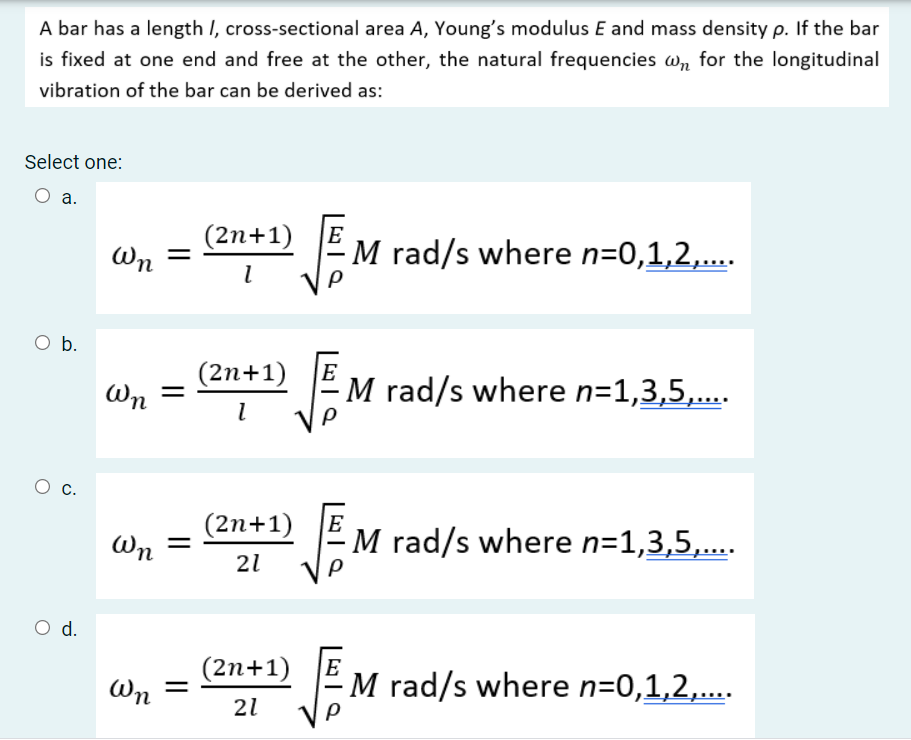 A bar has a length $l$, cross-sectional area $A$, Young's modulus $E$ and mass density $\rho$. If the bar is fixed at one end and free at the other, the natural frequencies $\omega_n$ for the longitudinal vibration of the bar can be derived as:

Select one:

a.

$\omega_n = \frac{(2n+1)}{l}\sqrt{\frac{E}{\rho}}M$ rad/s where $n$=0,1,2,....

b.

$\omega_n = \frac{(2n+1)}{l}\sqrt{\frac{E}{\rho}}M$ rad/s where $n$=1,3,5,....

c.

$\omega_n = \frac{(2n+1)}{2l}\sqrt{\frac{E}{\rho}}M$ rad/s where $n$=1,3,5,....

d.

$\omega_n = \frac{(2n+1)}{2l}\sqrt{\frac{E}{\rho}}M$ rad/s where $n$=0,1,2,....